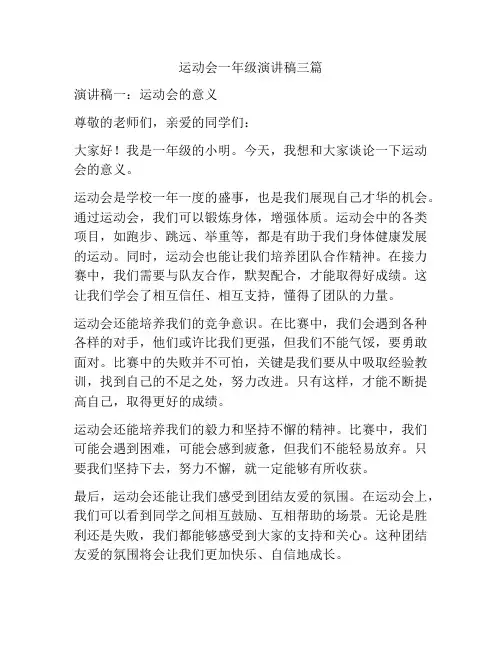 运动会一年级演讲稿三篇

演讲稿一：运动会的意义

尊敬的老师们，亲爱的同学们：

大家好！我是一年级的小明。今天，我想和大家谈论一下运动会的意义。

运动会是学校一年一度的盛事，也是我们展现自己才华的机会。通过运动会，我们可以锻炼身体，增强体质。运动会中的各类项目，如跑步、跳远、举重等，都是有助于我们身体健康发展的运动。同时，运动会也能让我们培养团队合作精神。在接力赛中，我们需要与队友合作，默契配合，才能取得好成绩。这让我们学会了相互信任、相互支持，懂得了团队的力量。

运动会还能培养我们的竞争意识。在比赛中，我们会遇到各种各样的对手，他们或许比我们更强，但我们不能气馁，要勇敢面对。比赛中的失败并不可怕，关键是我们要从中吸取经验教训，找到自己的不足之处，努力改进。只有这样，才能不断提高自己，取得更好的成绩。

运动会还能培养我们的毅力和坚持不懈的精神。比赛中，我们可能会遇到困难，可能会感到疲惫，但我们不能轻易放弃。只要我们坚持下去，努力不懈，就一定能够有所收获。

最后，运动会还能让我们感受到团结友爱的氛围。在运动会上，我们可以看到同学之间相互鼓励、互相帮助的场景。无论是胜利还是失败，我们都能够感受到大家的支持和关心。这种团结友爱的氛围将会让我们更加快乐、自信地成长。